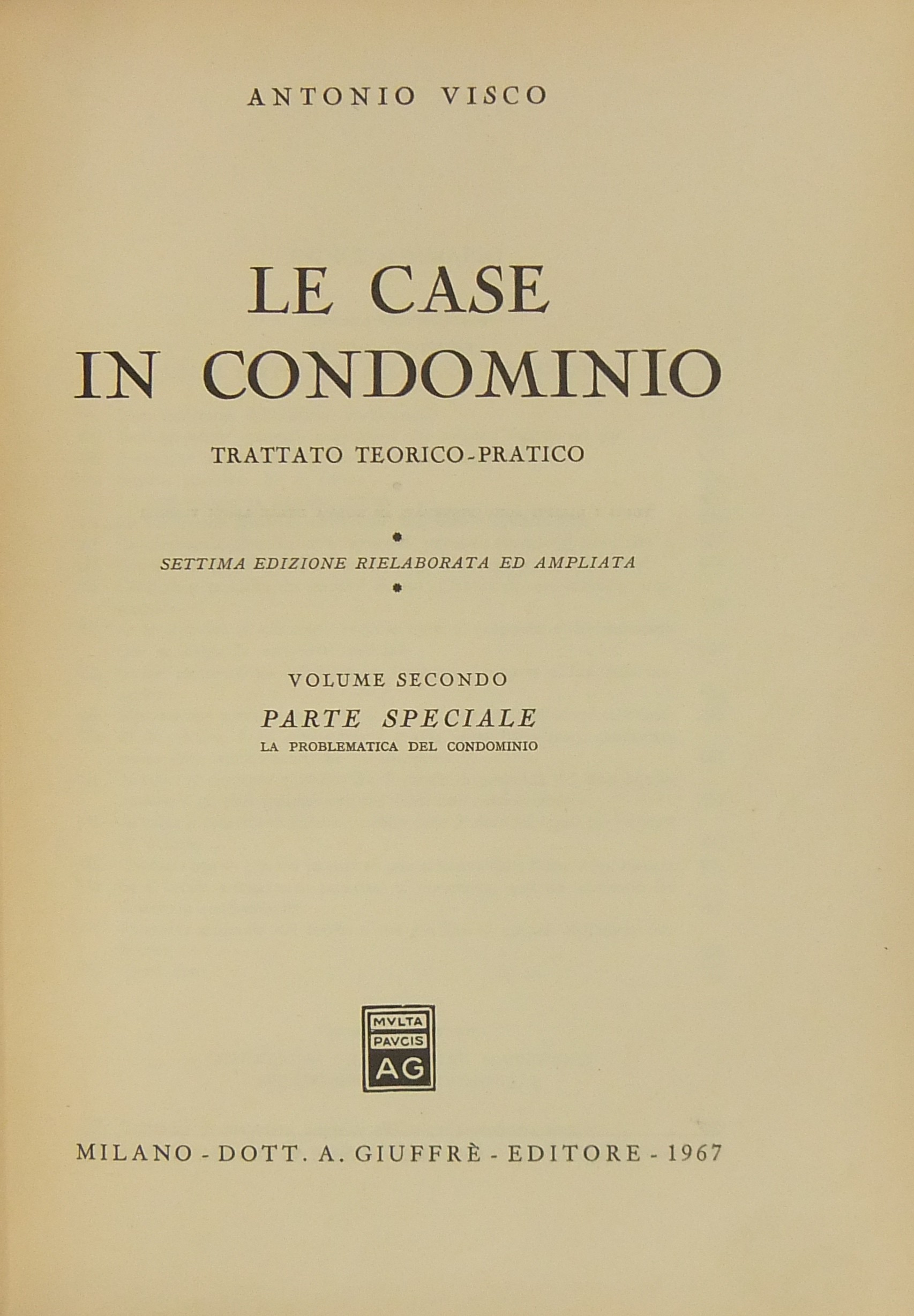 ANTONIO VISCO

LE CASE
IN CONDOMINIO

TRATTATO TEORICO-PRATICO

SETTIMA EDIZIONE RIELABORATA ED AMPLIATA

VOLUME SECONDO

PARTE SPECIALE

LA PROBLEMATICA DEL CONDOMINIO

MVLTA
PAVCIS
AG

MILANO - DOTT. A. GIUFFRÈ - EDITORE - 1967